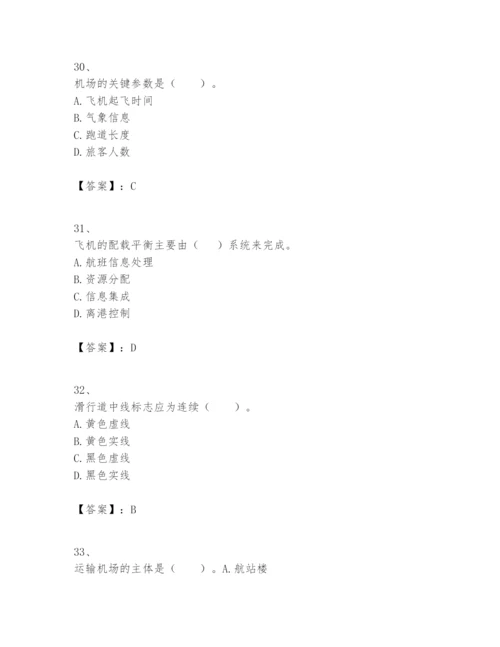 30、
机场的关键参数是（　　）。
A. 飞机起飞时间
B. 气象信息
C. 跑道长度
D. 旅客人数

【答案】：C

31、
飞机的配载平衡主要由（　　）系统来完成。
A. 航班信息处理
B. 资源分配
C. 信息集成
D. 离港控制

【答案】：D

32、
滑行道中线标志应为连续（　　）。
A. 黄色虚线
B. 黄色实线
C. 黑色虚线
D. 黑色实线

【答案】：B

33、
运输机场的主体是（　　）。A. 航站楼